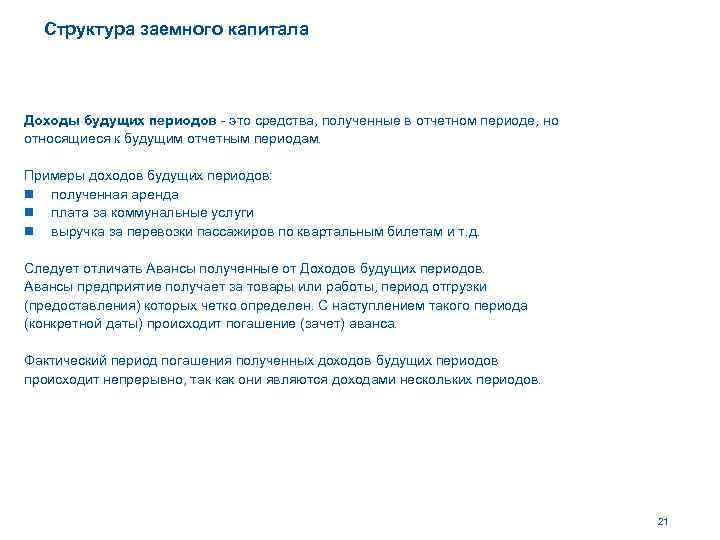 Структура заемного капитала

Доходы будущих периодов - это средства, полученные в отчетном периоде, но относящиеся к будущим отчетным периодам.

Примеры доходов будущих периодов:
- полученная аренда
- плата за коммунальные услуги
- выручка за перевозки пассажиров по квартальным билетам и т.д.

Следует отличать Авансы полученные от Доходов будущих периодов. Авансы предприятие получает за товары или работы, период отгрузки (предоставления) которых четко определен. С наступлением такого периода (конкретной даты) происходит погашение (зачет) аванса.

Фактический период погашения полученных доходов будущих периодов происходит непрерывно, так как они являются доходами нескольких периодов.

21